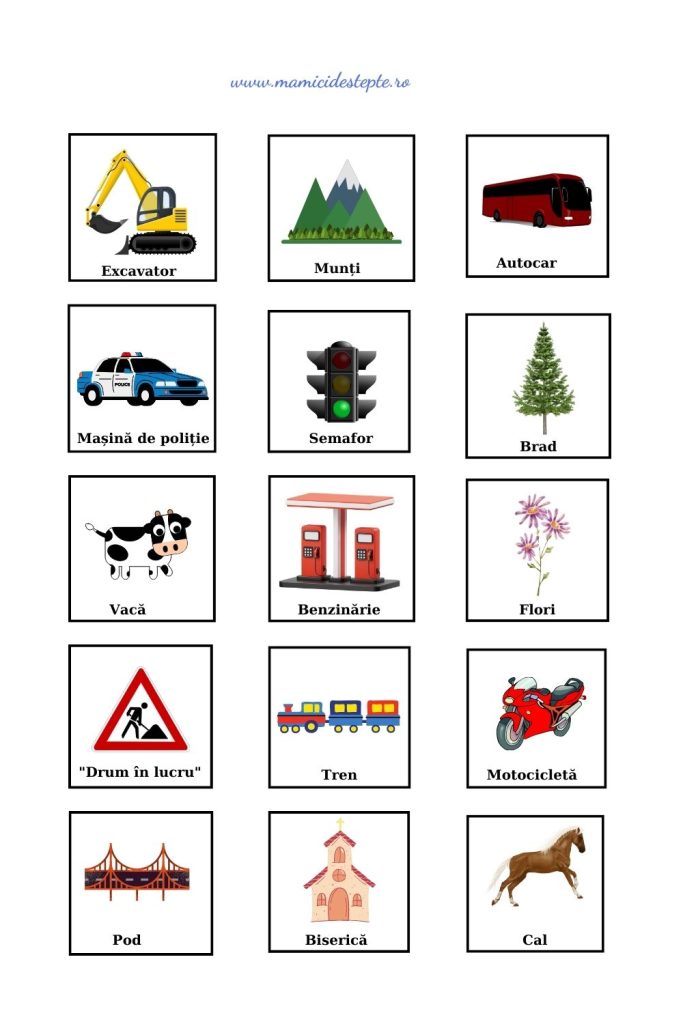 www.mamicidestepte.ro

Excavator

Munți

Autocar

POLICE

Mașină de poliție

Semafor

Brad

Vacă

Benzinărie

Flori

"Drum în lucru"

Tren

Motocicletă

Pod

Biserică

Cal